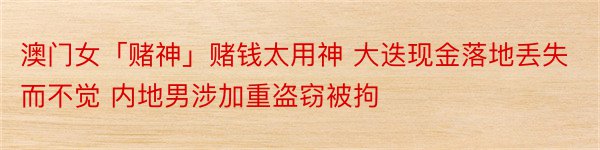 澳门女「赌神」赌钱太用神 大迭现金落地丢失而不觉 内地男涉加重盗窃被拘